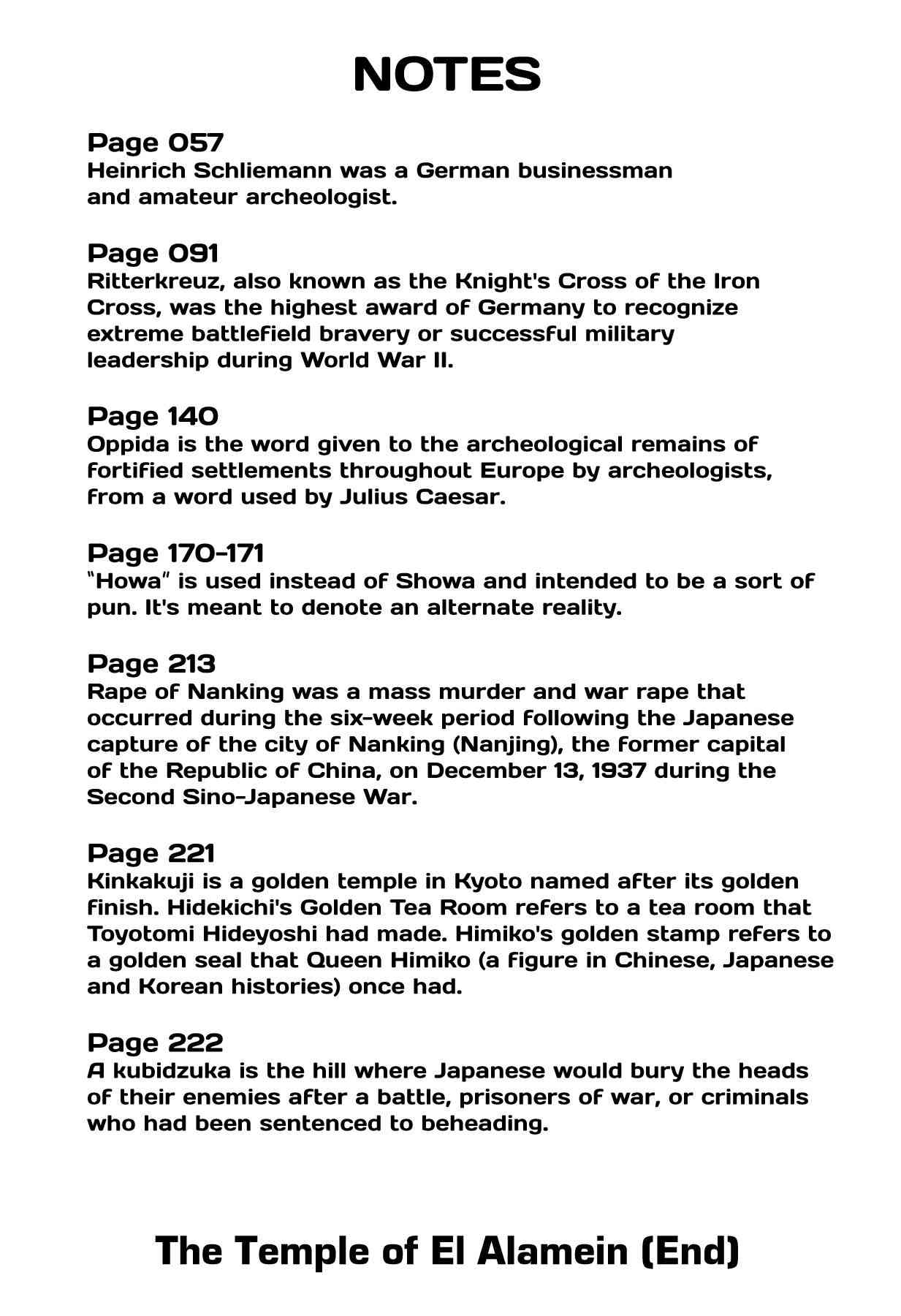 NOTES

Page 057
Heinrich Schliemann was a German businessman and amateur archeologist.

Page 091
Ritterkreuz, also known as the Knight's Cross of the Iron Cross, was the highest award of Germany to recognize extreme battlefield bravery or successful military leadership during World War II.

Page 140
Oppida is the word given to the archeological remains of fortified settlements throughout Europe by archeologists, from a word used by Julius Caesar.

Page 170-171
"Howa" is used instead of Showa and intended to be a sort of pun. It's meant to denote an alternate reality.

Page 213
Rape of Nanking was a mass murder and war rape that occurred during the six-week period following the Japanese capture of the city of Nanking (Nanjing), the former capital of the Republic of China, on December 13, 1937 during the Second Sino-Japanese War.

Page 221
Kinkakuji is a golden temple in Kyoto named after its golden finish. Hidekichi's Golden Tea Room refers to a tea room that Toyotomi Hideyoshi had made. Himiko's golden stamp refers to a golden seal that Queen Himiko (a figure in Chinese, Japanese and Korean histories) once had.

Page 222
A kubidzuka is the hill where Japanese would bury the heads of their enemies after a battle, prisoners of war, or criminals who had been sentenced to beheading.

The Temple of El Alamein (End)